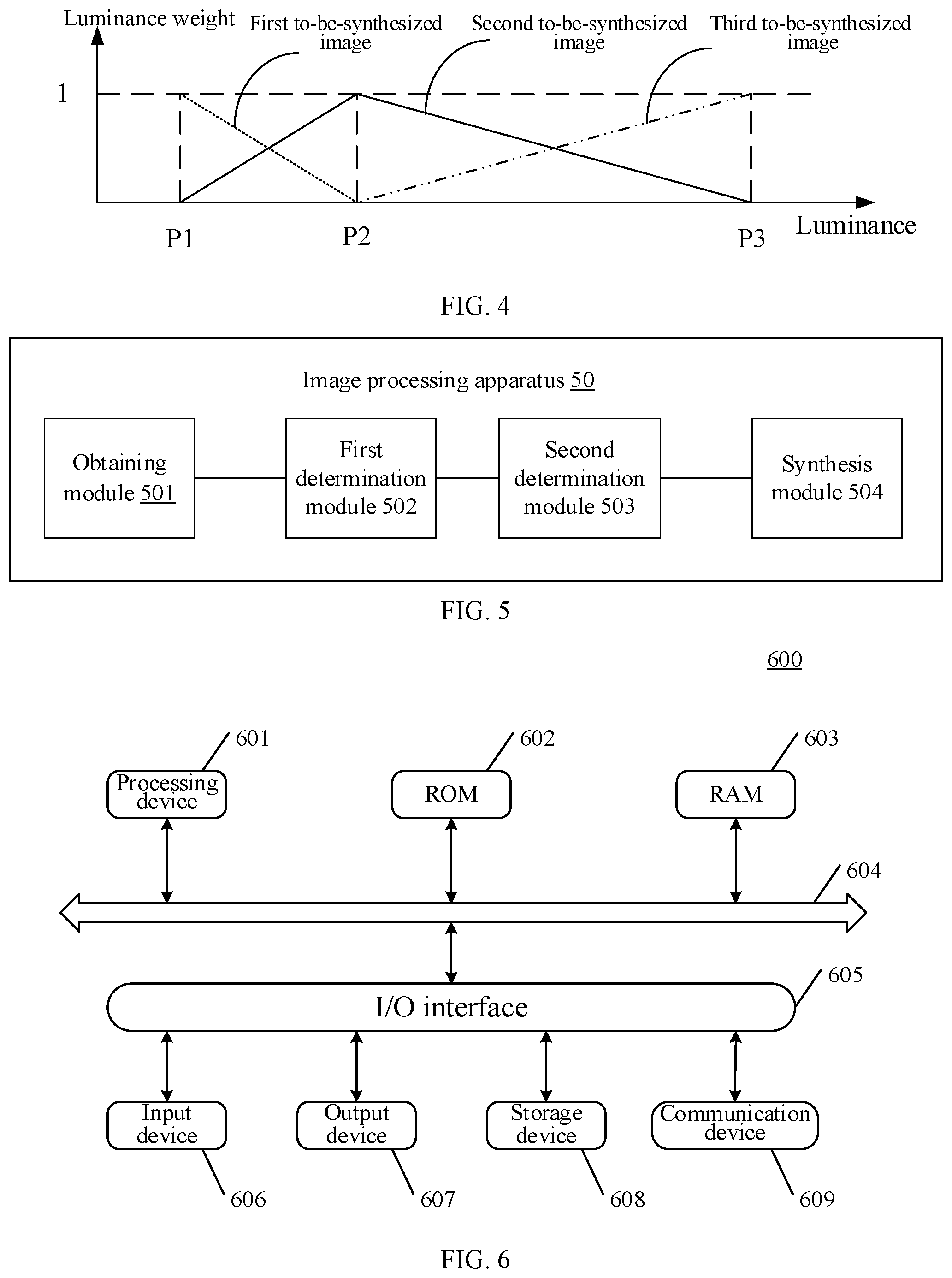 Luminance weight

First to-be-synthesized image

Second to-be-synthesized image

Third to-be-synthesized image

1

P1

P2

P3

Luminance

FIG. 4

Image processing apparatus 50

Obtaining module 501

First determination module 502

Second determination module 503

Synthesis module 504

FIG. 5

600

601

602

603

Processing device

ROM

RAM

604

605

I/O interface

Input device

Output device

Storage device

Communication device

606

607

608

609

FIG. 6